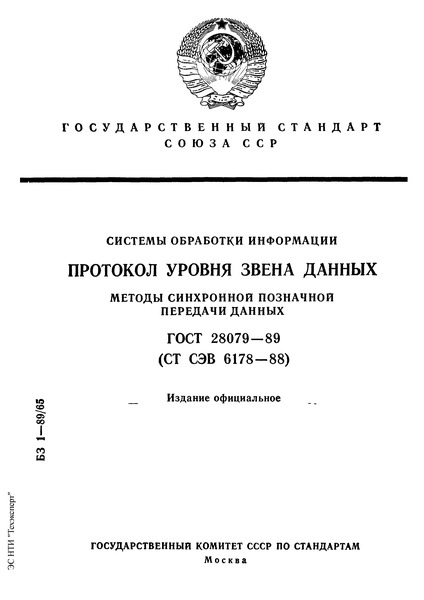 ГОСУДАРСТВЕННЫЙ СТАНДАРТ
СОЮЗА ССР

СИСТЕМЫ ОБРАБОТКИ ИНФОРМАЦИИ

ПРОТОКОЛ УРОВНЯ ЗВЕНА ДАННЫХ

МЕТОДЫ СИНХРОННОЙ ПОЗНАЧНОЙ ПЕРЕДАЧИ ДАННЫХ

ГОСТ 28079—89
(СТ СЭВ 6178—88)

Издание официальное

БЗ 1—89/65

ЭС НТИ "Техэксперт"

ГОСУДАРСТВЕННЫЙ КОМИТЕТ СССР ПО СТАНДАРТАМ
Москва